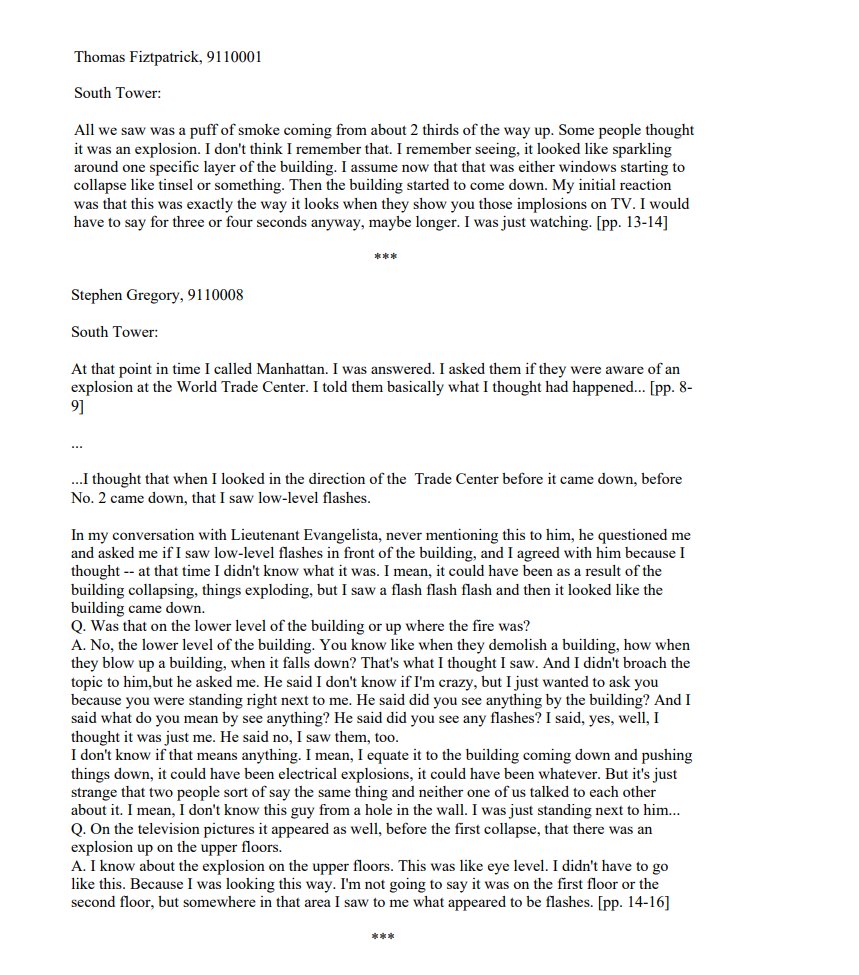 Thomas Fiztpatrick, 9110001

South Tower:

All we saw was a puff of smoke coming from about 2 thirds of the way up. Some people thought it was an explosion. I don't think I remember that. I remember seeing, it looked like sparkling around one specific layer of the building. I assume now that that was either windows starting to collapse like tinsel or something. Then the building started to come down. My initial reaction was that this was exactly the way it looks when they show you those implosions on TV. I would have to say for three or four seconds anyway, maybe longer. I was just watching. [pp. 13-14]

***

Stephen Gregory, 9110008

South Tower:

At that point in time I called Manhattan. I was answered. I asked them if they were aware of an explosion at the World Trade Center. I told them basically what I thought had happened... [pp. 8-9]

...

...I thought that when I looked in the direction of the Trade Center before it came down, before No. 2 came down, that I saw low-level flashes.

In my conversation with Lieutenant Evangelista, never mentioning this to him, he questioned me and asked me if I saw low-level flashes in front of the building, and I agreed with him because I thought -- at that time I didn't know what it was. I mean, it could have been as a result of the building collapsing, things exploding, but I saw a flash flash flash and then it looked like the building came down.
Q. Was that on the lower level of the building or up where the fire was?
A. No, the lower level of the building. You know like when they demolish a building, how when they blow up a building, when it falls down? That's what I thought I saw. And I didn't broach the topic to him,but he asked me. He said I don't know if I'm crazy, but I just wanted to ask you because you were standing right next to me. He said did you see anything by the building? And I said what do you mean by see anything? He said did you see any flashes? I said, yes, well, I thought it was just me. He said no, I saw them, too.
I don't know if that means anything. I mean, I equate it to the building coming down and pushing things down, it could have been electrical explosions, it could have been whatever. But it's just strange that two people sort of say the same thing and neither one of us talked to each other about it. I mean, I don't know this guy from a hole in the wall. I was just standing next to him...
Q. On the television pictures it appeared as well, before the first collapse, that there was an explosion up on the upper floors.
A. I know about the explosion on the upper floors. This was like eye level. I didn't have to go like this. Because I was looking this way. I'm not going to say it was on the first floor or the second floor, but somewhere in that area I saw to me what appeared to be flashes. [pp. 14-16]

***